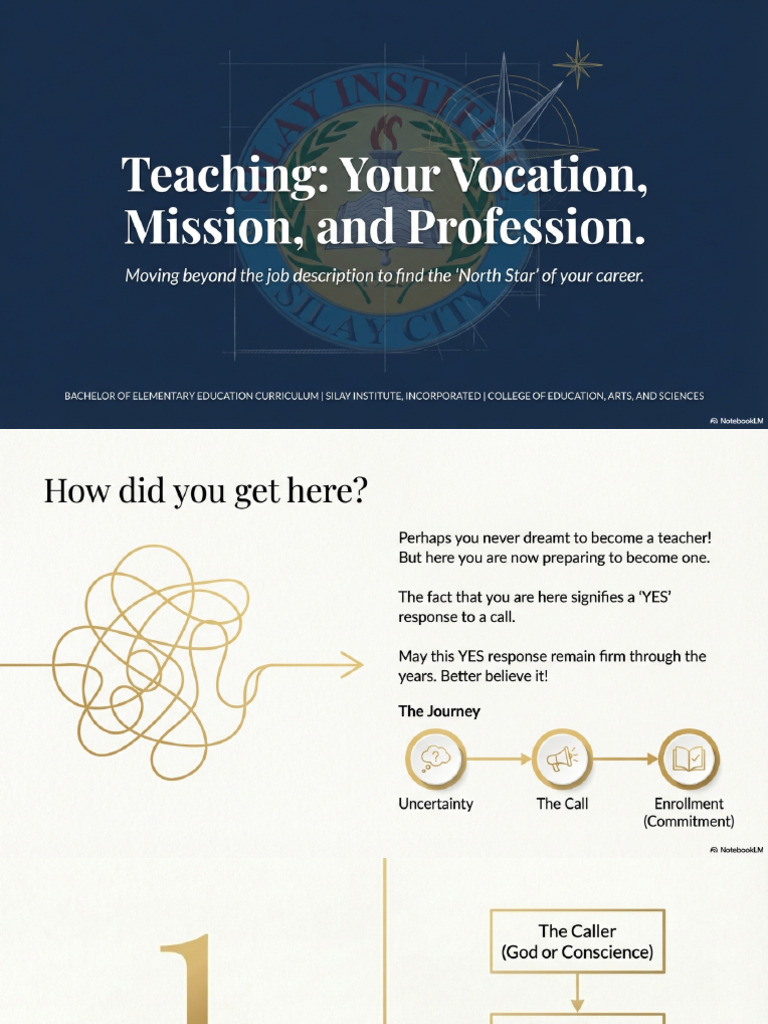 SILAY INSTITUTE
SILAY CITY

Teaching: Your Vocation, Mission, and Profession.

Moving beyond the job description to find the 'North Star' of your career.

BACHELOR OF ELEMENTARY EDUCATION CURRICULUM | SILAY INSTITUTE, INCORPORATED | COLLEGE OF EDUCATION, ARTS, AND SCIENCES

NotebookLM

How did you get here?

Perhaps you never dreamt to become a teacher! But here you are now preparing to become one.

The fact that you are here signifies a 'YES' response to a call.

May this YES response remain firm through the years. Better believe it!

The Journey

Uncertainty

The Call

Enrollment (Commitment)

NotebookLM

1

The Caller (God or Conscience)